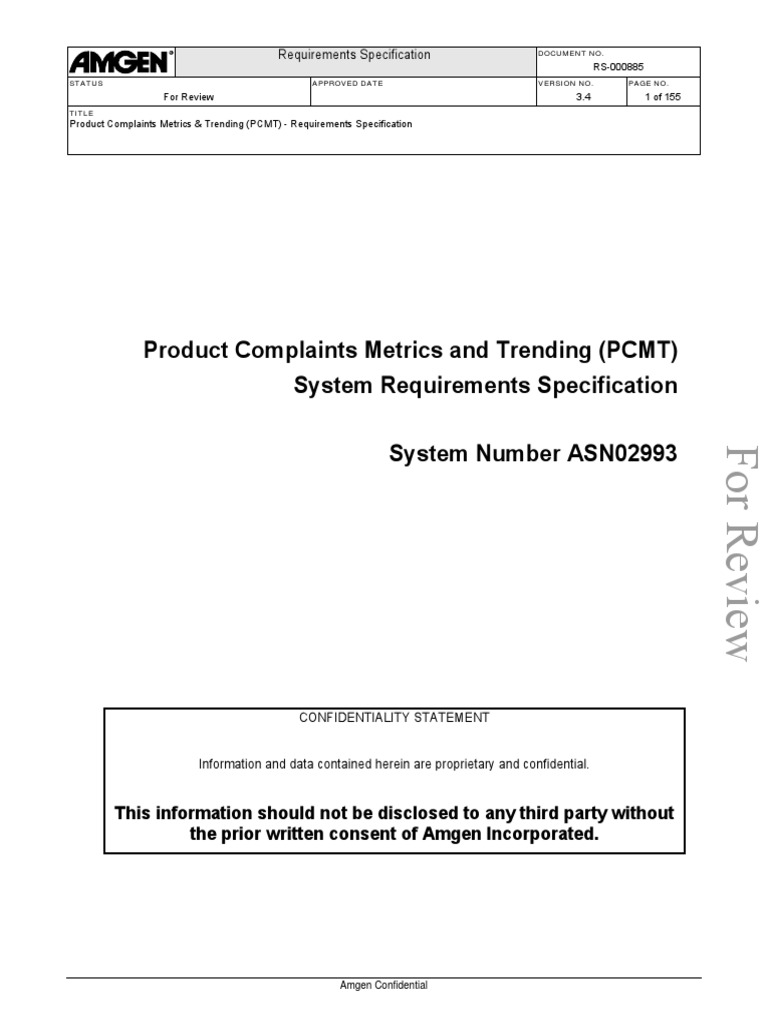 AMGEN®

Requirements Specification

DOCUMENT NO.
RS-000885

STATUS
For Review

APPROVED DATE

VERSION NO.
3.4

PAGE NO.
1 of 155

TITLE
Product Complaints Metrics & Trending (PCMT) - Requirements Specification

Product Complaints Metrics and Trending (PCMT)
System Requirements Specification

System Number ASN02993

For Review

CONFIDENTIALITY STATEMENT

Information and data contained herein are proprietary and confidential.

This information should not be disclosed to any third party without the prior written consent of Amgen Incorporated.

Amgen Confidential